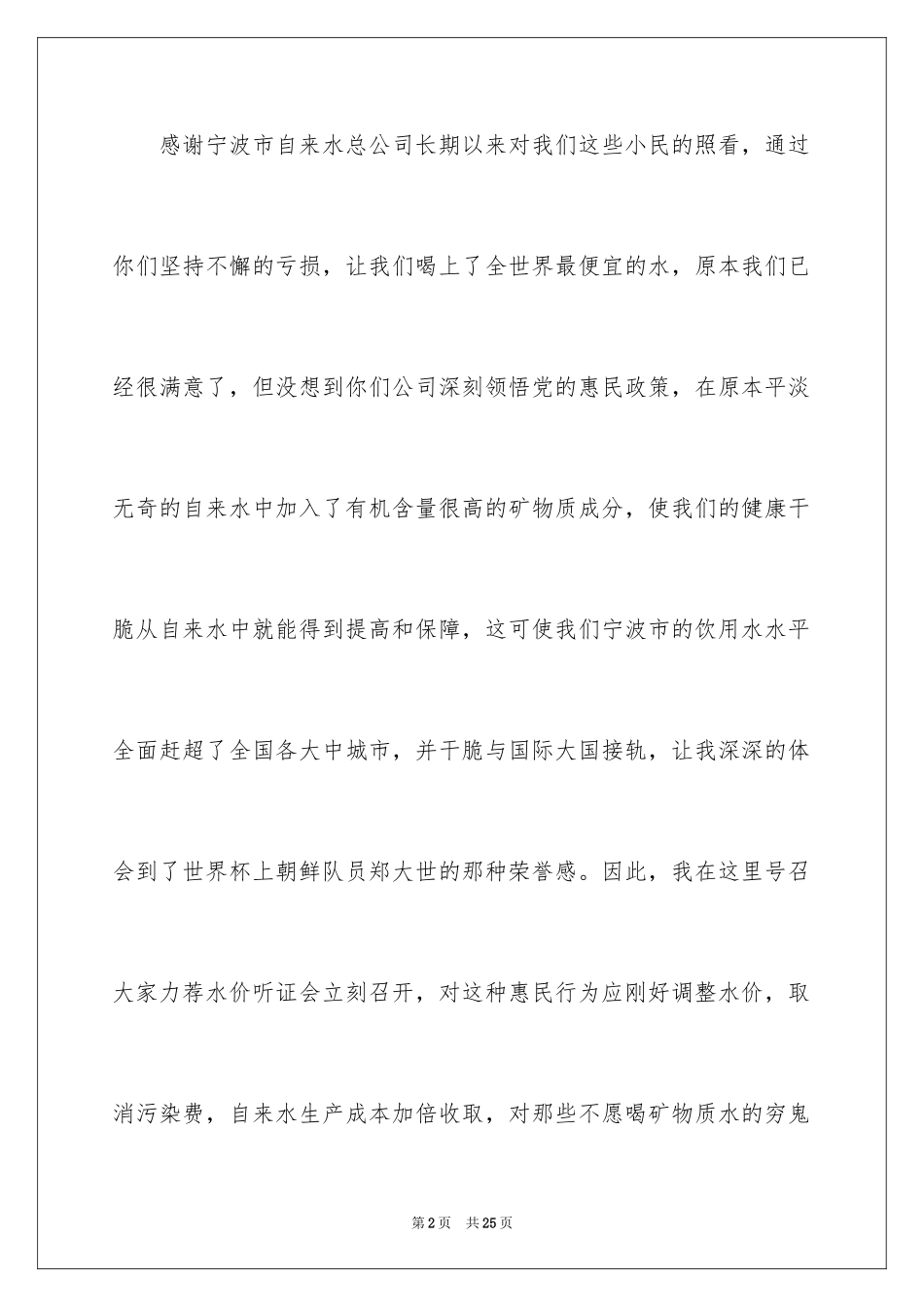 感谢宁波市自来水总公司长期以来对我们这些小民的照看，通过你们坚持不懈的亏损，让我们喝上了全世界最便宜的水，原本我们已经很满意了，但没想到你们公司深刻领悟党的惠民政策，在原本平淡无奇的自来水中加入了有机含量很高的矿物质成分，使我们的健康干脆从自来水中就能得到提高和保障，这可使我们宁波市的饮用水水平全面赶超了全国各大中城市，并干脆与国际大国接轨，让我深深的体会到了世界杯上朝鲜队员郑大世的那种荣誉感。因此，我在这里号召大家力荐水价听证会立刻召开，对这种惠民行为应刚好调整水价，取消污染费，自来水生产成本加倍收取，对那些不愿喝矿物质水的穷鬼

第2页 共25页